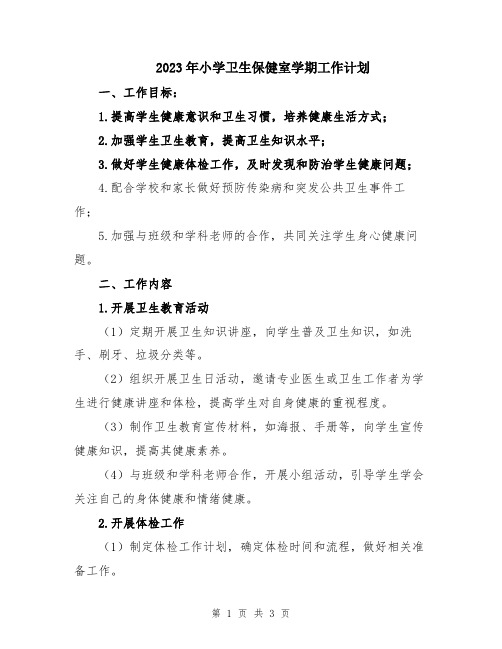 2023年小学卫生保健室学期工作计划

一、工作目标：

1.提高学生健康意识和卫生习惯，培养健康生活方式；

2.加强学生卫生教育，提高卫生知识水平；

3.做好学生健康体检工作，及时发现和防治学生健康问题；

4.配合学校和家长做好预防传染病和突发公共卫生事件工作；

5.加强与班级和学科老师的合作，共同关注学生身心健康问题。

二、工作内容

1.开展卫生教育活动

（1）定期开展卫生知识讲座，向学生普及卫生知识，如洗手、刷牙、垃圾分类等。

（2）组织开展卫生日活动，邀请专业医生或卫生工作者为学生进行健康讲座和体检，提高学生对自身健康的重视程度。

（3）制作卫生教育宣传材料，如海报、手册等，向学生宣传健康知识，提高其健康素养。

（4）与班级和学科老师合作，开展小组活动，引导学生学会关注自己的身体健康和情绪健康。

2.开展体检工作

（1）制定体检工作计划，确定体检时间和流程，做好相关准备工作。

第 1 页 共 3 页